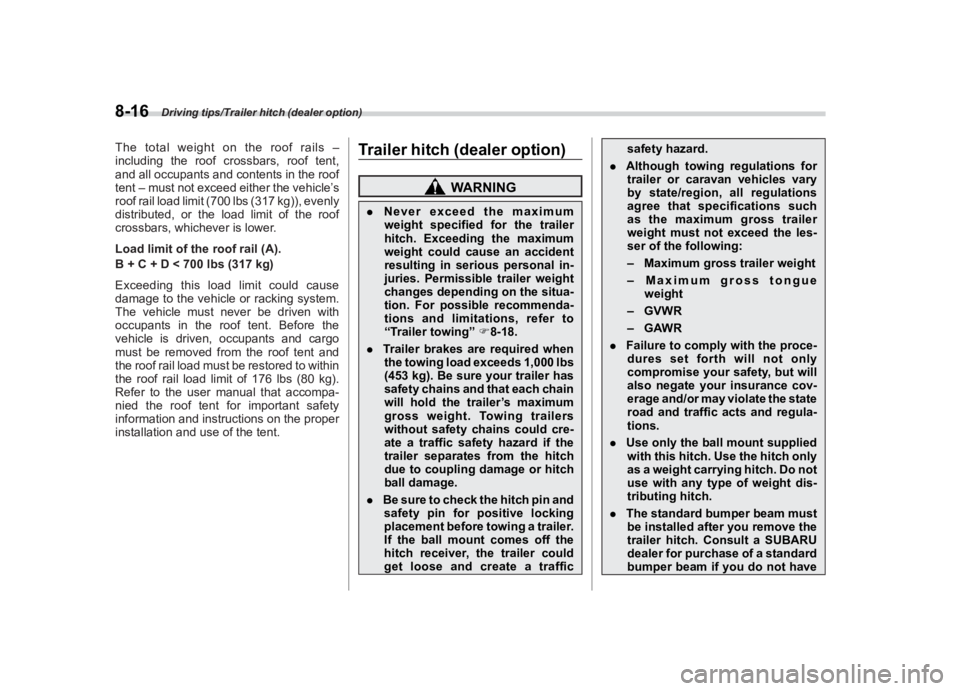 8-16 Driving tips/Trailer hitch (dealer option)

The total weight on the roof rails – including the roof crossbars, roof tent, and all occupants and contents in the roof tent – must not exceed either the vehicle's roof rail load limit (700 lbs (317 kg)), evenly distributed, or the load limit of the roof crossbars, whichever is lower.

Load limit of the roof rail (A).

B + C + D < 700 lbs (317 kg)

Exceeding this load limit could cause damage to the vehicle or racking system. The vehicle must never be driven with occupants in the roof tent. Before the vehicle is driven, occupants and cargo must be removed from the roof tent and the roof rail load must be restored to within the roof rail load limit of 176 lbs (80 kg). Refer to the user manual that accompanied the roof tent for important safety information and instructions on the proper installation and use of the tent.

Trailer hitch (dealer option)

WARNING

● Never exceed the maximum weight specified for the trailer hitch. Exceeding the maximum weight could cause an accident resulting in serious personal injuries. Permissible trailer weight changes depending on the situation. For possible recommendations and limitations, refer to "Trailer towing" ☞8-18.

● Trailer brakes are required when the towing load exceeds 1,000 lbs (453 kg). Be sure your trailer has safety chains and that each chain will hold the trailer's maximum gross weight. Towing trailers without safety chains could create a traffic safety hazard if the trailer separates from the hitch due to coupling damage or hitch ball damage.

● Be sure to check the hitch pin and safety pin for positive locking placement before towing a trailer. If the ball mount comes off the hitch receiver, the trailer could get loose and create a traffic safety hazard.

● Although towing regulations for trailer or caravan vehicles vary by state/region, all regulations agree that specifications such as the maximum gross trailer weight must not exceed the lesser of the following:

– Maximum gross trailer weight

– Maximum gross tongue weight

– GVWR

– GAWR

● Failure to comply with the procedures set forth will not only compromise your safety, but will also negate your insurance coverage and/or may violate the state road and traffic acts and regulations.

● Use only the ball mount supplied with this hitch. Use the hitch only as a weight carrying hitch. Do not use with any type of weight distributing hitch.

● The standard bumper beam must be installed after you remove the trailer hitch. Consult a SUBARU dealer for purchase of a standard bumper beam if you do not have

carmanualsonline.info